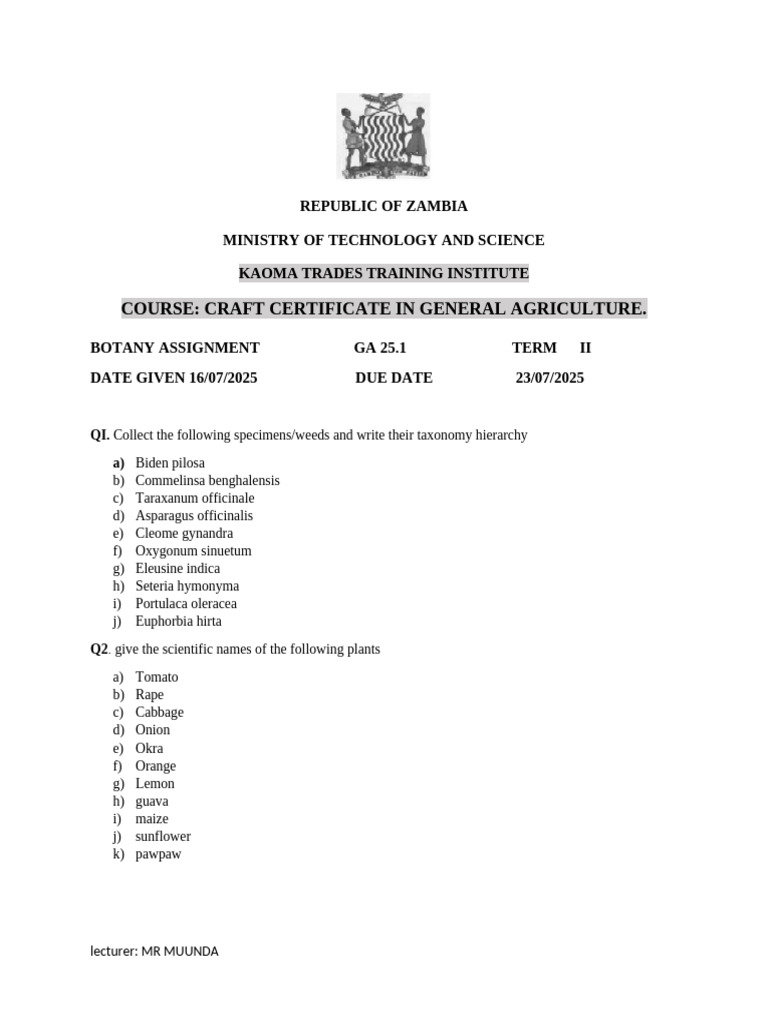 REPUBLIC OF ZAMBIA

MINISTRY OF TECHNOLOGY AND SCIENCE

KAOMA TRADES TRAINING INSTITUTE

COURSE: CRAFT CERTIFICATE IN GENERAL AGRICULTURE.

BOTANY ASSIGNMENT GA 25.1 TERM II

DATE GIVEN 16/07/2025 DUE DATE 23/07/2025

QI. Collect the following specimens/weeds and write their taxonomy hierarchy

a) Biden pilosa
b) Commelinsa benghalensis
c) Taraxanum officinale
d) Asparagus officinalis
e) Cleome gynandra
f) Oxygonum sinuetum
g) Eleusine indica
h) Seteria hymonyma
i) Portulaca oleracea
j) Euphorbia hirta

Q2. give the scientific names of the following plants

a) Tomato
b) Rape
c) Cabbage
d) Onion
e) Okra
f) Orange
g) Lemon
h) guava
i) maize
j) sunflower
k) pawpaw

lecturer: MR MUUNDA